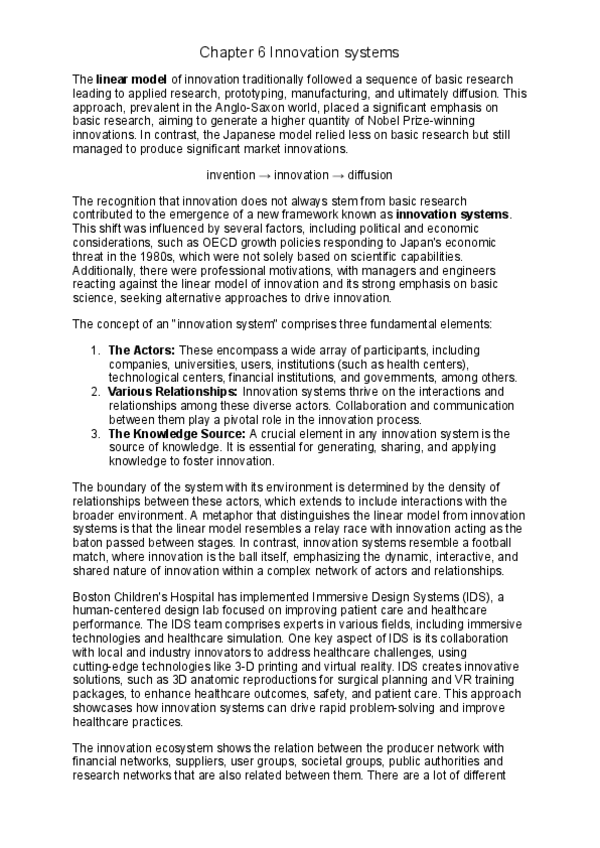 Chapter 6 Innovation systems

The linear model of innovation traditionally followed a sequence of basic research leading to applied research, prototyping, manufacturing, and ultimately diffusion. This approach, prevalent in the Anglo-Saxon world, placed a significant emphasis on basic research, aiming to generate a higher quantity of Nobel Prize-winning innovations. In contrast, the Japanese model relied less on basic research but still managed to produce significant market innovations.

invention → innovation → diffusion

The recognition that innovation does not always stem from basic research contributed to the emergence of a new framework known as innovation systems. This shift was influenced by several factors, including political and economic considerations, such as OECD growth policies responding to Japan's economic threat in the 1980s, which were not solely based on scientific capabilities. Additionally, there were professional motivations, with managers and engineers reacting against the linear model of innovation and its strong emphasis on basic science, seeking alternative approaches to drive innovation.

The concept of an "innovation system" comprises three fundamental elements:

1. The Actors: These encompass a wide array of participants, including companies, universities, users, institutions (such as health centers), technological centers, financial institutions, and governments, among others.
2. Various Relationships: Innovation systems thrive on the interactions and relationships among these diverse actors. Collaboration and communication between them play a pivotal role in the innovation process.
3. The Knowledge Source: A crucial element in any innovation system is the source of knowledge. It is essential for generating, sharing, and applying knowledge to foster innovation.

The boundary of the system with its environment is determined by the density of relationships between these actors, which extends to include interactions with the broader environment. A metaphor that distinguishes the linear model from innovation systems is that the linear model resembles a relay race with innovation acting as the baton passed between stages. In contrast, innovation systems resemble a football match, where innovation is the ball itself, emphasizing the dynamic, interactive, and shared nature of innovation within a complex network of actors and relationships.

Boston Children's Hospital has implemented Immersive Design Systems (IDS), a human-centered design lab focused on improving patient care and healthcare performance. The IDS team comprises experts in various fields, including immersive technologies and healthcare simulation. One key aspect of IDS is its collaboration with local and industry innovators to address healthcare challenges, using cutting-edge technologies like 3-D printing and virtual reality. IDS creates innovative solutions, such as 3D anatomic reproductions for surgical planning and VR training packages, to enhance healthcare outcomes, safety, and patient care. This approach showcases how innovation systems can drive rapid problem-solving and improve healthcare practices.

The innovation ecosystem shows the relation between the producer network with financial networks, suppliers, user groups, societal groups, public authorities and research networks that are also related between them. There are a lot of different